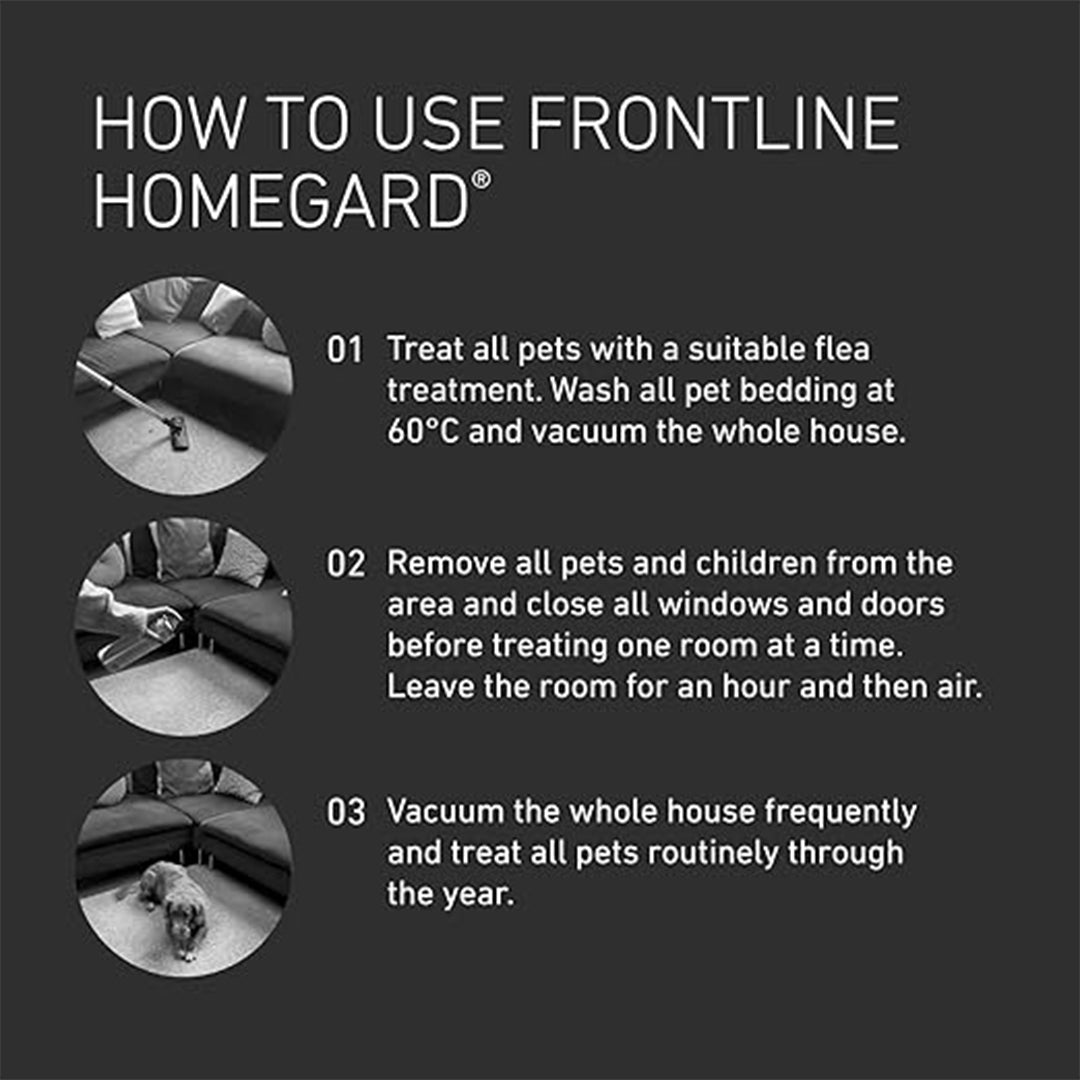 HOW TO USE FRONTLINE HOMEGARD®

01 Treat all pets with a suitable flea treatment. Wash all pet bedding at 60°C and vacuum the whole house.

02 Remove all pets and children from the area and close all windows and doors before treating one room at a time. Leave the room for an hour and then air.

03 Vacuum the whole house frequently and treat all pets routinely through the year.